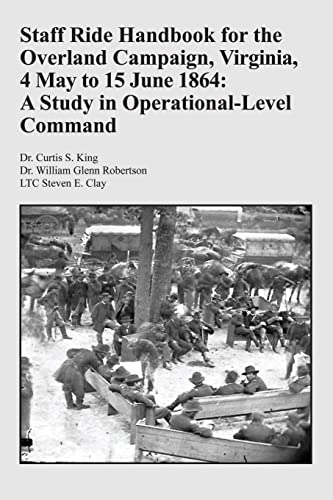 Staff Ride Handbook for the Overland Campaign, Virginia, 4 May to 15 June 1864: A Study in Operational-Level Command

Dr. Curtis S. King
Dr. William Glenn Robertson
LTC Steven E. Clay